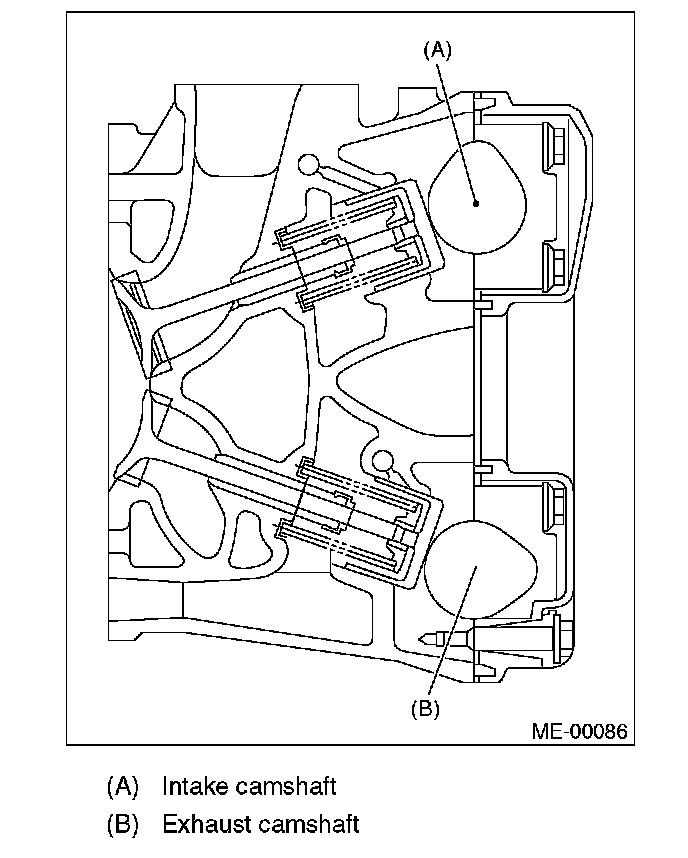 (A)

(B)

ME-00086

(A) Intake camshaft

(B) Exhaust camshaft